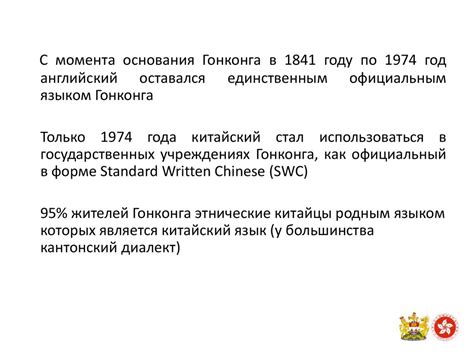 С момента основания Гонконга в 1841 году по 1974 год английский оставался единственным официальным языком Гонконга

Только 1974 года китайский стал использоваться в государственных учреждениях Гонконга, как официальный в форме Standard Written Chinese (SWC)

95% жителей Гонконга этнические китайцы родным языком которых является китайский язык (у большинства кантонский диалект)